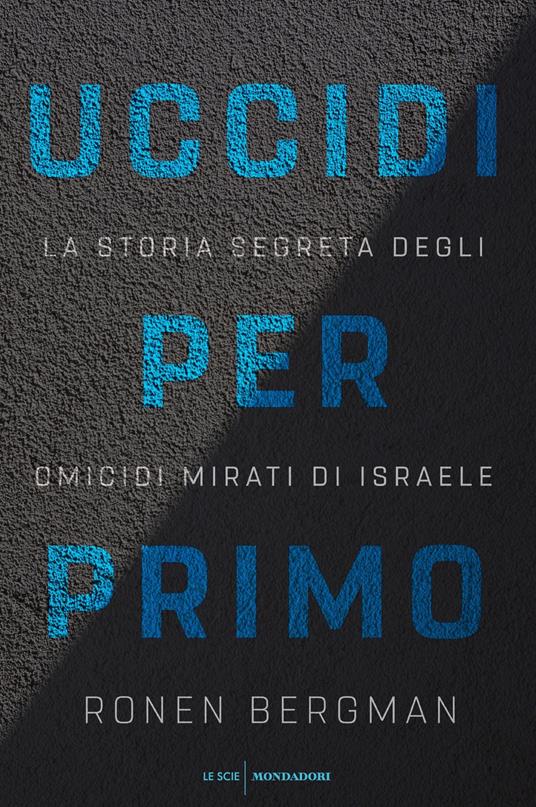 UCCIDI

LA STORIA SEGRETA DEGLI

PER

OMICIDI MIRATI DI ISRAELE

PRIMO

RONEN BERGMAN

LE SCIE | MONDADORI